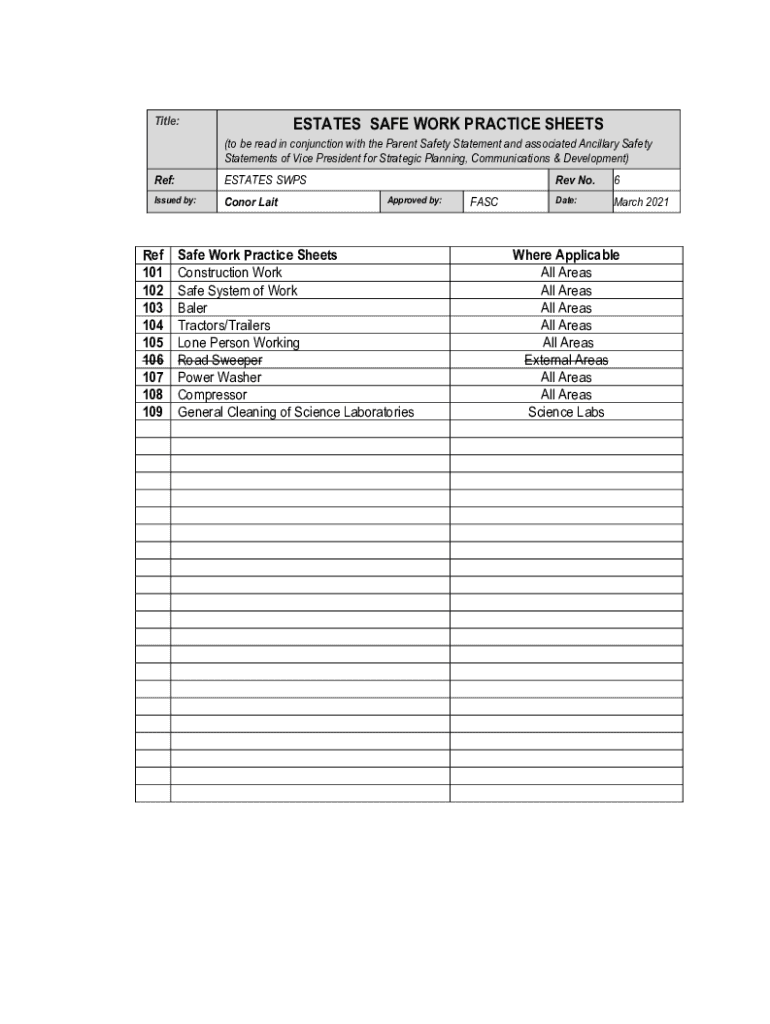 | Title: | ESTATES SAFE WORK PRACTICE SHEETS (to be read in conjunction with the Parent Safety Statement and associated Ancillary Safety Statements of Vice President for Strategic Planning, Communications & Development) | | | | |
|---|---|---|---|---|---|
| Ref: | ESTATES SWPS | | | Rev No. | 6 |
| Issued by: | Conor Lait | Approved by: | FASC | Date: | March 2021 |

| Ref | Safe Work Practice Sheets | Where Applicable |
|---|---|---|
| 101 | Construction Work | All Areas |
| 102 | Safe System of Work | All Areas |
| 103 | Baler | All Areas |
| 104 | Tractors/Trailers | All Areas |
| 105 | Lone Person Working | All Areas |
| ~~106~~ | ~~Road Sweeper~~ | ~~External Areas~~ |
| 107 | Power Washer | All Areas |
| 108 | Compressor | All Areas |
| 109 | General Cleaning of Science Laboratories | Science Labs |